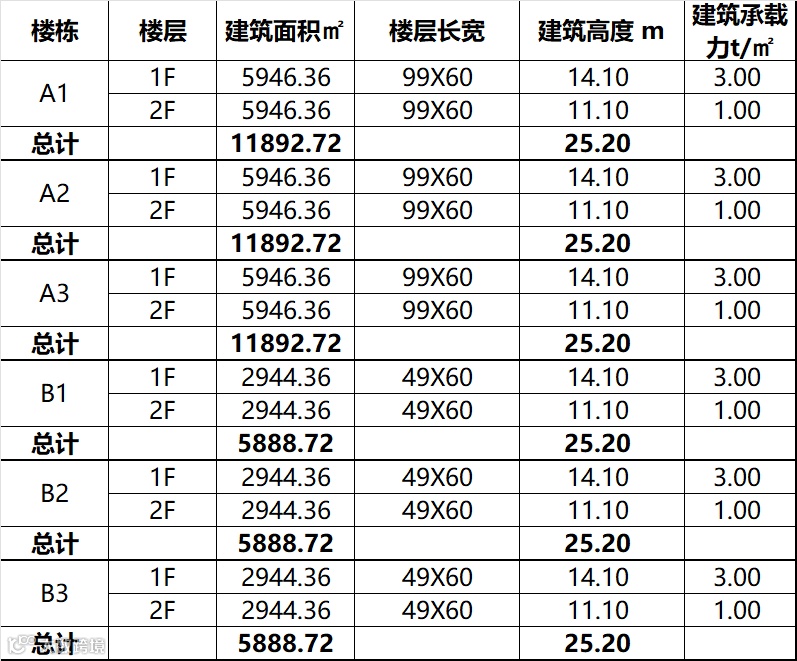 | 楼栋 | 楼层 | 建筑面积㎡ | 楼层长宽 | 建筑高度 m | 建筑承载力t/㎡ |
|---|---|---|---|---|---|
| A1 | 1F | 5946.36 | 99X60 | 14.10 | 3.00 |
|  | 2F | 5946.36 | 99X60 | 11.10 | 1.00 |
| 总计 |  | 11892.72 |  | 25.20 |  |
| A2 | 1F | 5946.36 | 99X60 | 14.10 | 3.00 |
|  | 2F | 5946.36 | 99X60 | 11.10 | 1.00 |
| 总计 |  | 11892.72 |  | 25.20 |  |
| A3 | 1F | 5946.36 | 99X60 | 14.10 | 3.00 |
|  | 2F | 5946.36 | 99X60 | 11.10 | 1.00 |
| 总计 |  | 11892.72 |  | 25.20 |  |
| B1 | 1F | 2944.36 | 49X60 | 14.10 | 3.00 |
|  | 2F | 2944.36 | 49X60 | 11.10 | 1.00 |
| 总计 |  | 5888.72 |  | 25.20 |  |
| B2 | 1F | 2944.36 | 49X60 | 14.10 | 3.00 |
|  | 2F | 2944.36 | 49X60 | 11.10 | 1.00 |
| 总计 |  | 5888.72 |  | 25.20 |  |
| B3 | 1F | 2944.36 | 49X60 | 14.10 | 3.00 |
|  | 2F | 2944.36 | 49X60 | 11.10 | 1.00 |
| 总计 |  | 5888.72 |  | 25.20 |  |